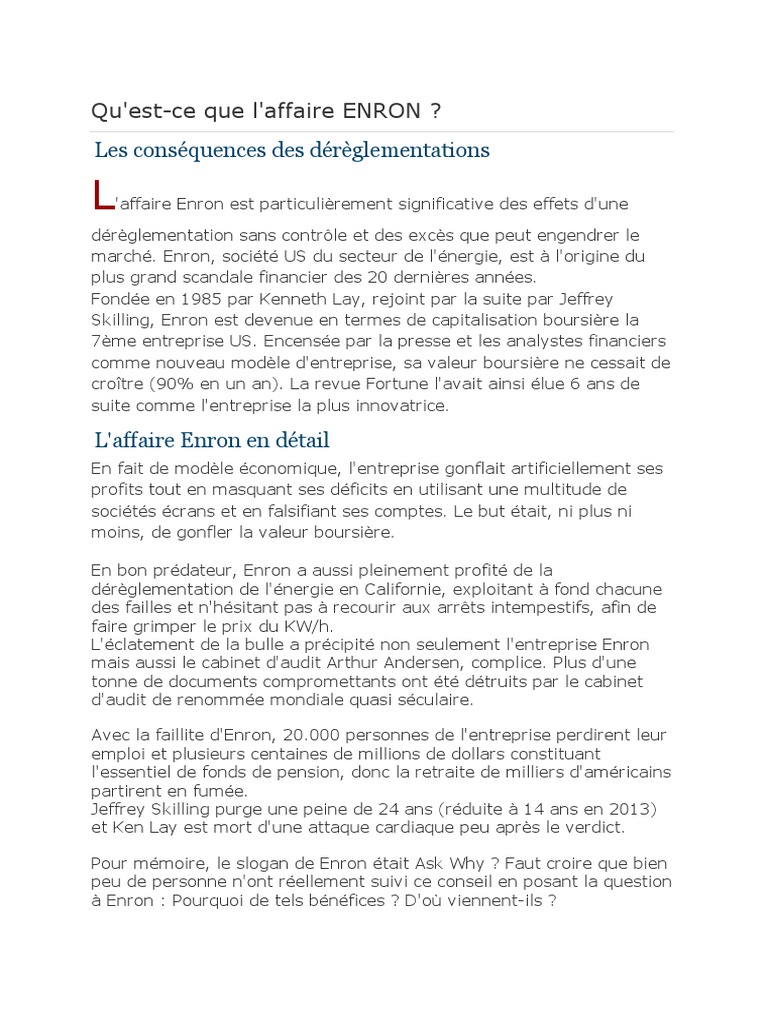 Qu'est-ce que l'affaire ENRON ?

Les conséquences des dérèglementations

L'affaire Enron est particulièrement significative des effets d'une dérèglementation sans contrôle et des excès que peut engendrer le marché. Enron, société US du secteur de l'énergie, est à l'origine du plus grand scandale financier des 20 dernières années.
Fondée en 1985 par Kenneth Lay, rejoint par la suite par Jeffrey Skilling, Enron est devenue en termes de capitalisation boursière la 7ème entreprise US. Encensée par la presse et les analystes financiers comme nouveau modèle d'entreprise, sa valeur boursière ne cessait de croître (90% en un an). La revue Fortune l'avait ainsi élue 6 ans de suite comme l'entreprise la plus innovatrice.

L'affaire Enron en détail

En fait de modèle économique, l'entreprise gonflait artificiellement ses profits tout en masquant ses déficits en utilisant une multitude de sociétés écrans et en falsifiant ses comptes. Le but était, ni plus ni moins, de gonfler la valeur boursière.

En bon prédateur, Enron a aussi pleinement profité de la dérèglementation de l'énergie en Californie, exploitant à fond chacune des failles et n'hésitant pas à recourir aux arrêts intempestifs, afin de faire grimper le prix du KW/h.
L'éclatement de la bulle a précipité non seulement l'entreprise Enron mais aussi le cabinet d'audit Arthur Andersen, complice. Plus d'une tonne de documents compromettants ont été détruits par le cabinet d'audit de renommée mondiale quasi séculaire.

Avec la faillite d'Enron, 20.000 personnes de l'entreprise perdirent leur emploi et plusieurs centaines de millions de dollars constituant l'essentiel de fonds de pension, donc la retraite de milliers d'américains partirent en fumée.
Jeffrey Skilling purge une peine de 24 ans (réduite à 14 ans en 2013) et Ken Lay est mort d'une attaque cardiaque peu après le verdict.

Pour mémoire, le slogan de Enron était Ask Why ? Faut croire que bien peu de personne n'ont réellement suivi ce conseil en posant la question à Enron : Pourquoi de tels bénéfices ? D'où viennent-ils ?